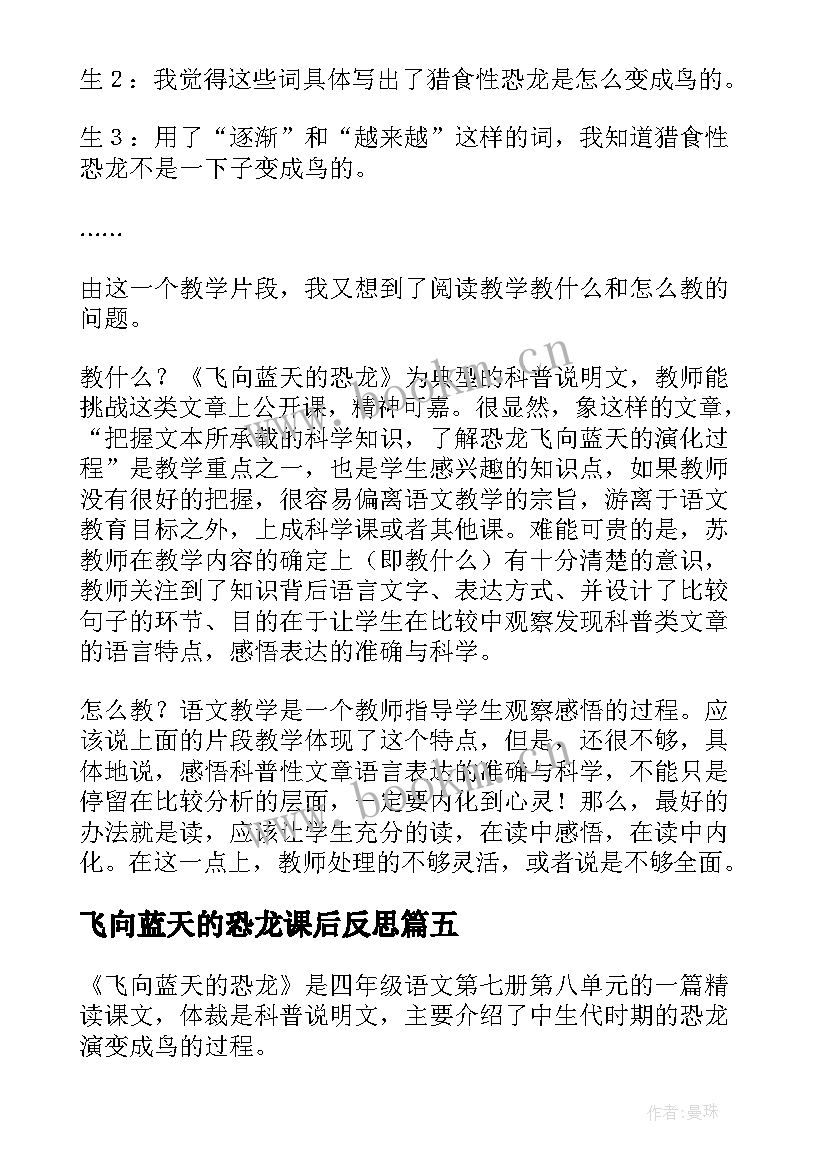 生 2：我觉得这些词具体写出了猎食性恐龙是怎么变成鸟的。

生 3：用了“逐渐”和“越来越”这样的词，我知道猎食性恐龙不是一下子变成鸟的。

……

由这一个教学片段，我又想到了阅读教学教什么和怎么教的问题。

教什么？《飞向蓝天的恐龙》为典型的科普说明文，教师能挑战这类文章上公开课，精神可嘉。很显然，象这样的文章，“把握文本所承载的科学知识，了解恐龙飞向蓝天的演化过程”是教学重点之一，也是学生感兴趣的知识点，如果教师没有很好的把握，很容易偏离语文教学的宗旨，游离于语文教育目标之外，上成科学课或者其他课。难能可贵的是，苏教师在教学内容的确定上（即教什么）有十分清楚的意识，教师关注到了知识背后语言文字、表达方式、并设计了比较句子的环节、目的在于让学生在比较中观察发现科普类文章的语言特点，感悟表达的准确与科学。

怎么教？语文教学是一个教师指导学生观察感悟的过程。应该说上面的片段教学体现了这个特点，但是，还很不够，具体地说，感悟科普性文章语言表达的准确与科学，不能只是停留在比较分析的层面，一定要内化到心灵！那么，最好的办法就是读，应该让学生充分的读，在读中感悟，在读中内化。在这一点上，教师处理的不够灵活，或者说是不够全面。

飞向蓝天的恐龙课后反思篇五

《飞向蓝天的恐龙》是四年级语文第七册第八单元的一篇精读课文，体裁是科普说明文，主要介绍了中生代时期的恐龙演变成鸟的过程。

作者：曼珠